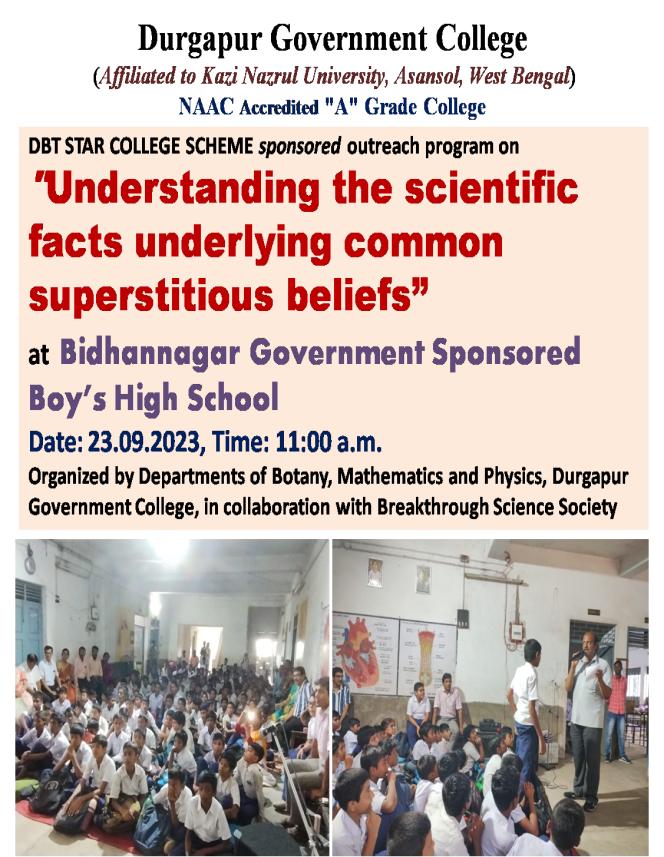 Durgapur Government College
(Affiliated to Kazi Nazrul University, Asansol, West Bengal)
NAAC Accredited "A" Grade College

DBT STAR COLLEGE SCHEME sponsored outreach program on

"Understanding the scientific facts underlying common superstitious beliefs"

at Bidhannagar Government Sponsored Boy's High School

Date: 23.09.2023, Time: 11:00 a.m.

Organized by Departments of Botany, Mathematics and Physics, Durgapur Government College, in collaboration with Breakthrough Science Society